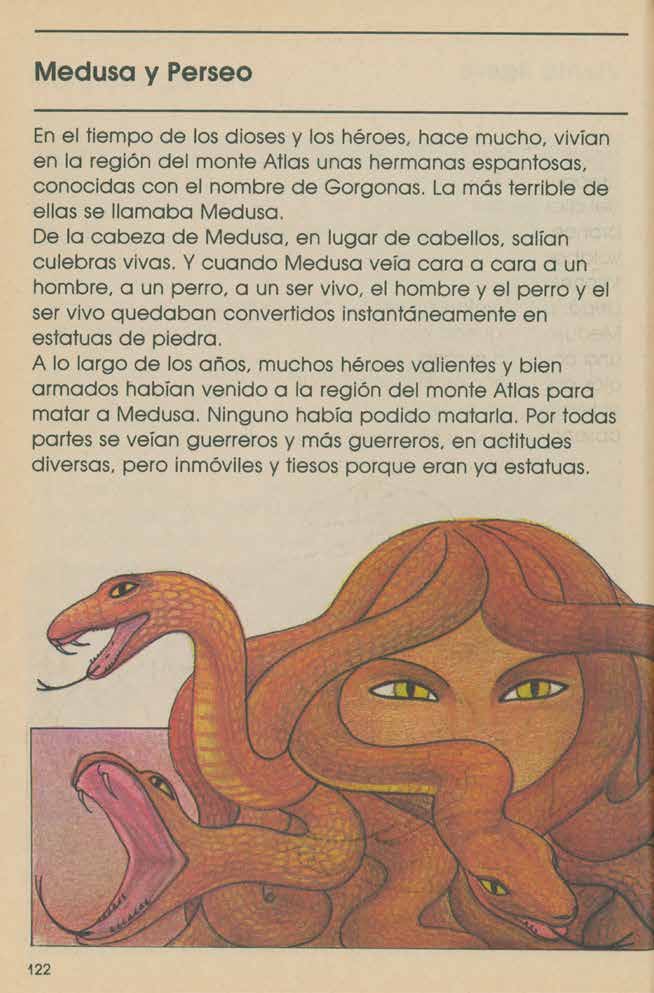 Medusa y Perseo

En el tiempo de los dioses y los héroes, hace mucho, vivían en la región del monte Atlas unas hermanas espantosas, conocidas con el nombre de Gorgonas. La más terrible de ellas se llamaba Medusa.
De la cabeza de Medusa, en lugar de cabellos, salían culebras vivas. Y cuando Medusa veía cara a cara a un hombre, a un perro, a un ser vivo, el hombre y el perro y el ser vivo quedaban convertidos instantáneamente en estatuas de piedra.
A lo largo de los años, muchos héroes valientes y bien armados habían venido a la región del monte Atlas para matar a Medusa. Ninguno había podido matarla. Por todas partes se veían guerreros y más guerreros, en actitudes diversas, pero inmóviles y tiesos porque eran ya estatuas.

122